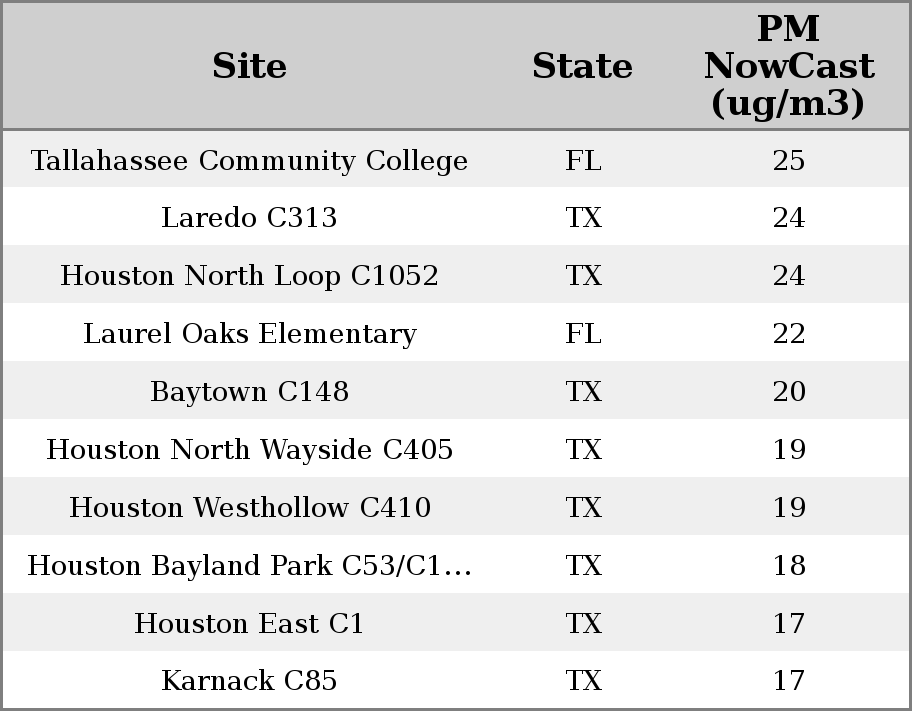 | Site | State | PM NowCast (ug/m3) |
|---|---|---|
| Tallahassee Community College | FL | 25 |
| Laredo C313 | TX | 24 |
| Houston North Loop C1052 | TX | 24 |
| Laurel Oaks Elementary | FL | 22 |
| Baytown C148 | TX | 20 |
| Houston North Wayside C405 | TX | 19 |
| Houston Westhollow C410 | TX | 19 |
| Houston Bayland Park C53/C1... | TX | 18 |
| Houston East C1 | TX | 17 |
| Karnack C85 | TX | 17 |